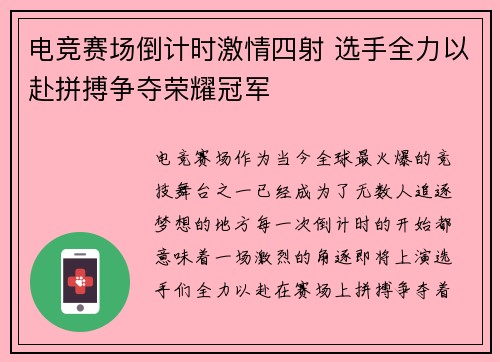 电竞赛场倒计时激情四射 选手全力以赴拼搏争夺荣耀冠军

电竞赛场作为当今全球最火爆的竞技舞台之一已经成为了无数人追逐梦想的地方每一次倒计时的开始都意味着一场激烈的角逐即将上演选手们全力以赴在赛场上拼搏争夺着